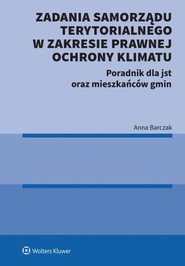 ZADANIA SAMORZĄDU TERYTORIALNEGO W ZAKRESIE PRAWNEJ OCHRONY KLIMATU

Poradnik dla jst oraz mieszkańców gmin

Anna Barczak

Wolters Kluwer